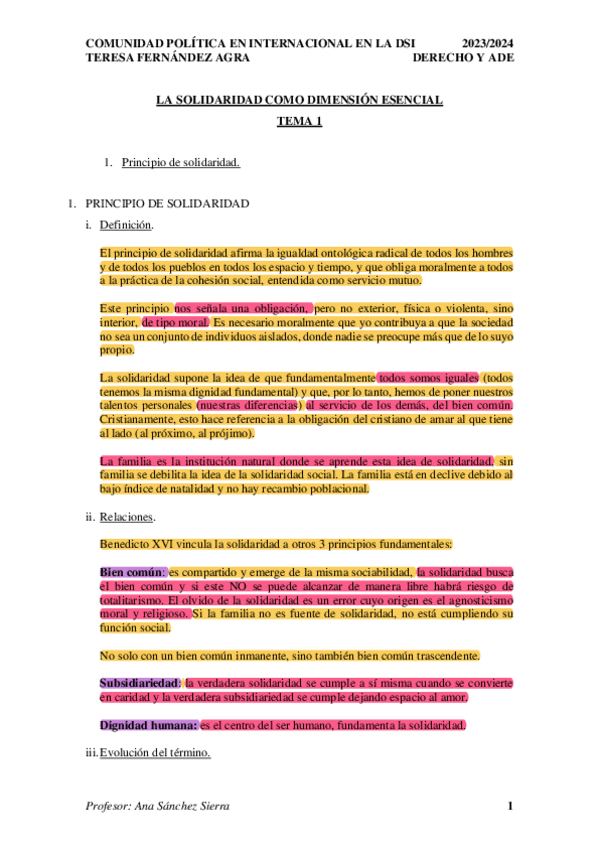 COMUNIDAD POLÍTICA EN INTERNACIONAL EN LA DSI 2023/2024
TERESA FERNÁNDEZ AGRA DERECHO Y ADE

LA SOLIDARIDAD COMO DIMENSIÓN ESENCIAL
TEMA 1

1. Principio de solidaridad.

1. PRINCIPIO DE SOLIDARIDAD

i. Definición.

El principio de solidaridad afirma la igualdad ontológica radical de todos los hombres y de todos los pueblos en todos los espacio y tiempo, y que obliga moralmente a todos a la práctica de la cohesión social, entendida como servicio mutuo.

Este principio nos señala una obligación, pero no exterior, física o violenta, sino interior, de tipo moral. Es necesario moralmente que yo contribuya a que la sociedad no sea un conjunto de individuos aislados, donde nadie se preocupe más que de lo suyo propio.

La solidaridad supone la idea de que fundamentalmente todos somos iguales (todos tenemos la misma dignidad fundamental) y que, por lo tanto, hemos de poner nuestros talentos personales (nuestras diferencias) al servicio de los demás, del bien común. Cristianamente, esto hace referencia a la obligación del cristiano de amar al que tiene al lado (al próximo, al prójimo).

La familia es la institución natural donde se aprende esta idea de solidaridad, sin familia se debilita la idea de la solidaridad social. La familia está en declive debido al bajo índice de natalidad y no hay recambio poblacional.

ii. Relaciones.

Benedicto XVI vincula la solidaridad a otros 3 principios fundamentales:

Bien común: es compartido y emerge de la misma sociabilidad, la solidaridad busca el bien común y si este NO se puede alcanzar de manera libre habrá riesgo de totalitarismo. El olvido de la solidaridad es un error cuyo origen es el agnosticismo moral y religioso. Si la familia no es fuente de solidaridad, no está cumpliendo su función social.

No solo con un bien común inmanente, sino también bien común trascendente.

Subsidiariedad: la verdadera solidaridad se cumple a sí misma cuando se convierte en caridad y la verdadera subsidiariedad se cumple dejando espacio al amor.

Dignidad humana: es el centro del ser humano, fundamenta la solidaridad.

iii. Evolución del término.

Profesor: Ana Sánchez Sierra 1